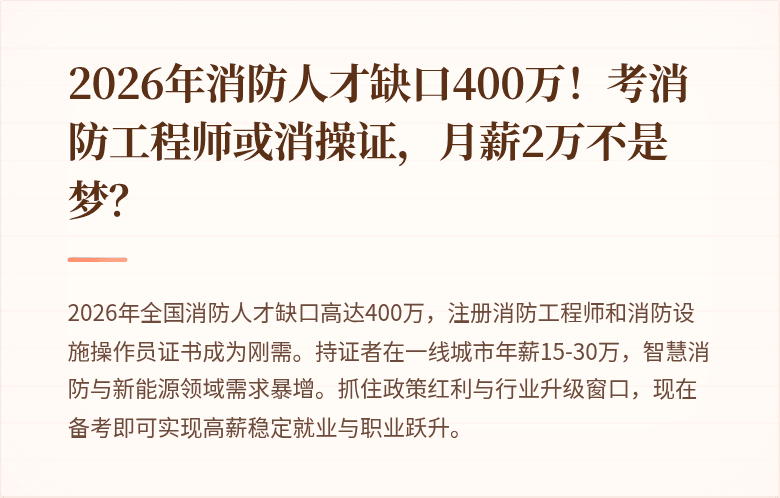 2026年消防人才缺口400万！考消防工程师或消操证，月薪2万不是梦？

2026年全国消防人才缺口高达400万，注册消防工程师和消防设施操作员证书成为刚需。持证者在一线城市年薪15-30万，智慧消防与新能源领域需求暴增。抓住政策红利与行业升级窗口，现在备考即可实现高薪稳定就业与职业跃升。